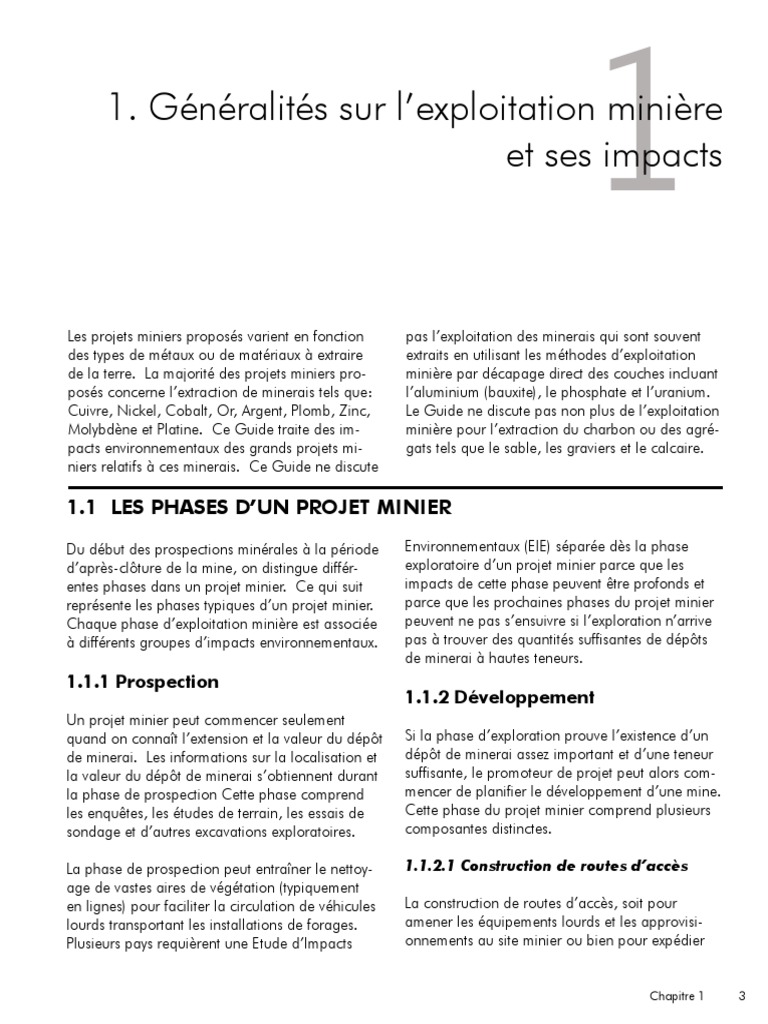 1

1. Généralités sur l'exploitation minière et ses impacts

Les projets miniers proposés varient en fonction des types de métaux ou de matériaux à extraire de la terre. La majorité des projets miniers proposés concerne l'extraction de minerais tels que: Cuivre, Nickel, Cobalt, Or, Argent, Plomb, Zinc, Molybdène et Platine. Ce Guide traite des impacts environnementaux des grands projets miniers relatifs à ces minerais. Ce Guide ne discute pas l'exploitation des minerais qui sont souvent extraits en utilisant les méthodes d'exploitation minière par décapage direct des couches incluant l'aluminium (bauxite), le phosphate et l'uranium. Le Guide ne discute pas non plus de l'exploitation minière pour l'extraction du charbon ou des agrégats tels que le sable, les graviers et le calcaire.

1.1 LES PHASES D'UN PROJET MINIER

Du début des prospections minérales à la période d'après-clôture de la mine, on distingue différentes phases dans un projet minier. Ce qui suit représente les phases typiques d'un projet minier. Chaque phase d'exploitation minière est associée à différents groupes d'impacts environnementaux.

1.1.1 Prospection

Un projet minier peut commencer seulement quand on connaît l'extension et la valeur du dépôt de minerai. Les informations sur la localisation et la valeur du dépôt de minerai s'obtiennent durant la phase de prospection Cette phase comprend les enquêtes, les études de terrain, les essais de sondage et d'autres excavations exploratoires.

La phase de prospection peut entraîner le nettoyage de vastes aires de végétation (typiquement en lignes) pour faciliter la circulation de véhicules lourds transportant les installations de forages. Plusieurs pays requièrent une Etude d'Impacts Environnementaux (EIE) séparée dès la phase exploratoire d'un projet minier parce que les impacts de cette phase peuvent être profonds et parce que les prochaines phases du projet minier peuvent ne pas s'ensuivre si l'exploration n'arrive pas à trouver des quantités suffisantes de dépôts de minerai à hautes teneurs.

1.1.2 Développement

Si la phase d'exploration prouve l'existence d'un dépôt de minerai assez important et d'une teneur suffisante, le promoteur de projet peut alors commencer de planifier le développement d'une mine. Cette phase du projet minier comprend plusieurs composantes distinctes.

1.1.2.1 Construction de routes d'accès

La construction de routes d'accès, soit pour amener les équipements lourds et les approvisionnements au site minier ou bien pour expédier

Chapitre 1 3